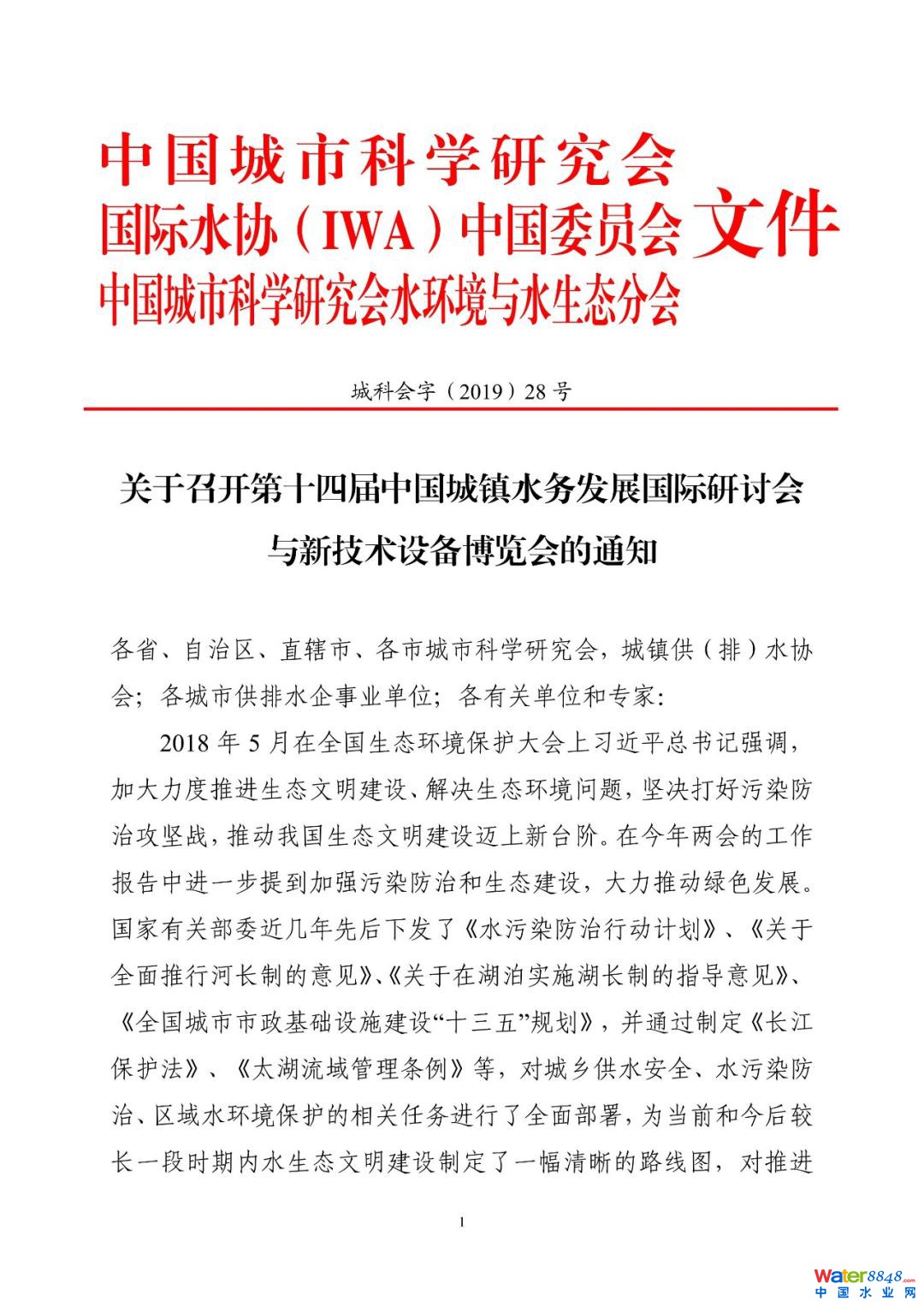 中国城市科学研究会
国际水协（IWA）中国委员会 文件
中国城市科学研究会水环境与水生态分会

城科会字（2019）28 号

关于召开第十四届中国城镇水务发展国际研讨会与新技术设备博览会的通知

各省、自治区、直辖市、各市城市科学研究会，城镇供（排）水协会；各城市供排水企事业单位；各有关单位和专家：

2018 年 5 月在全国生态环境保护大会上习近平总书记强调，加大力度推进生态文明建设、解决生态环境问题，坚决打好污染防治攻坚战，推动我国生态文明建设迈上新台阶。在今年两会的工作报告中进一步提到加强污染防治和生态建设，大力推动绿色发展。国家有关部委近几年先后下发了《水污染防治行动计划》、《关于全面推行河长制的意见》、《关于在湖泊实施湖长制的指导意见》、《全国城市市政基础设施建设“十三五”规划》，并通过制定《长江保护法》、《太湖流域管理条例》等，对城乡供水安全、水污染防治、区域水环境保护的相关任务进行了全面部署，为当前和今后较长一段时期内水生态文明建设制定了一幅清晰的路线图，对推进

1

Water8848.com
中国水业网